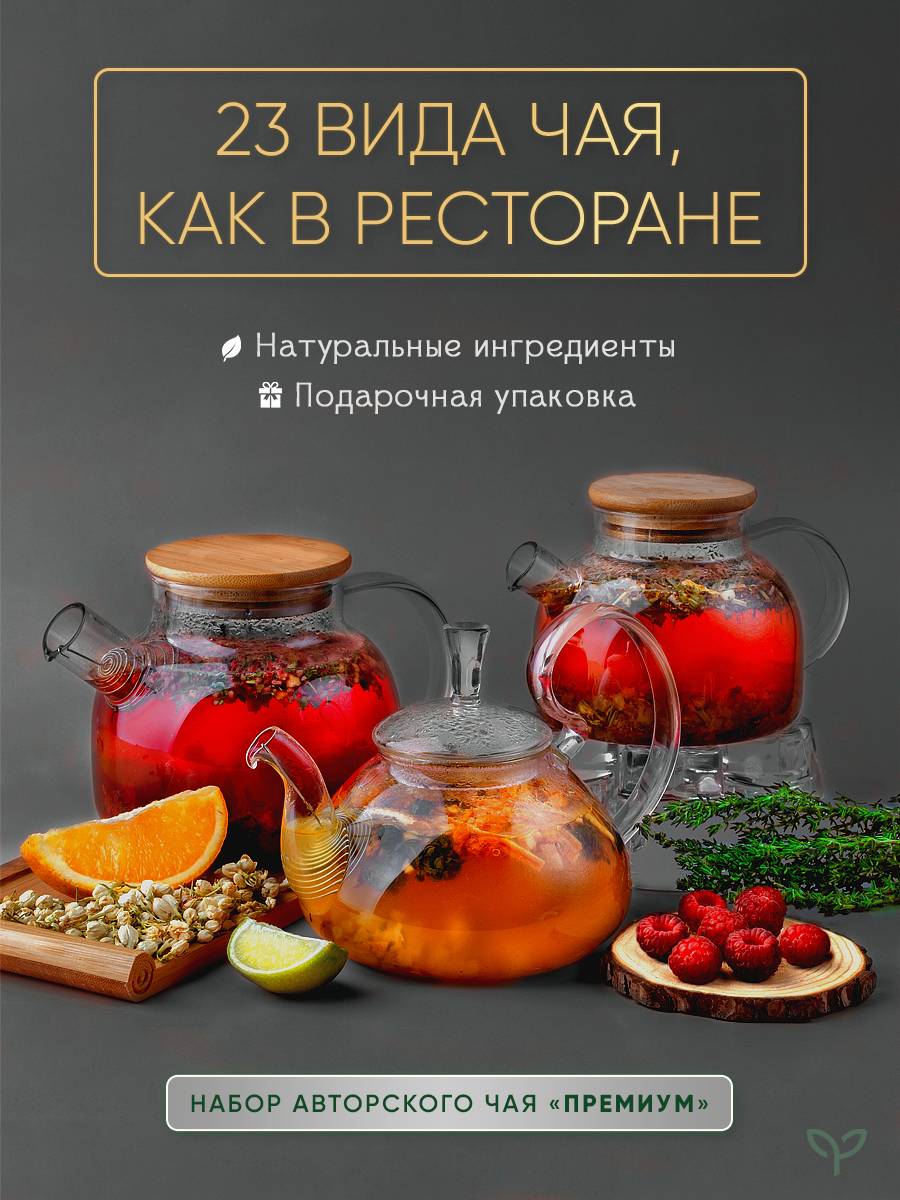 23 ВИДА ЧАЯ, КАК В РЕСТОРАНЕ

Натуральные ингредиенты
Подарочная упаковка

НАБОР АВТОРСКОГО ЧАЯ «ПРЕМИУМ»